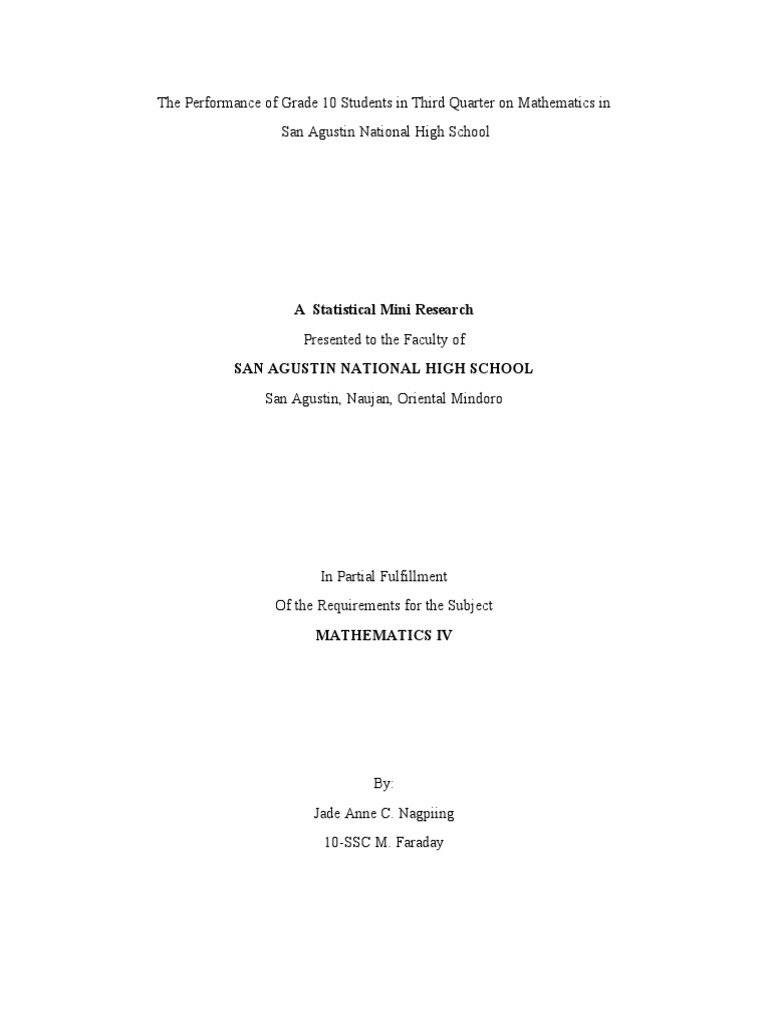 The Performance of Grade 10 Students in Third Quarter on Mathematics in San Agustin National High School

A Statistical Mini Research

Presented to the Faculty of

SAN AGUSTIN NATIONAL HIGH SCHOOL

San Agustin, Naujan, Oriental Mindoro

In Partial Fulfillment

Of the Requirements for the Subject

MATHEMATICS IV

By:

Jade Anne C. Nagpiing

10-SSC M. Faraday